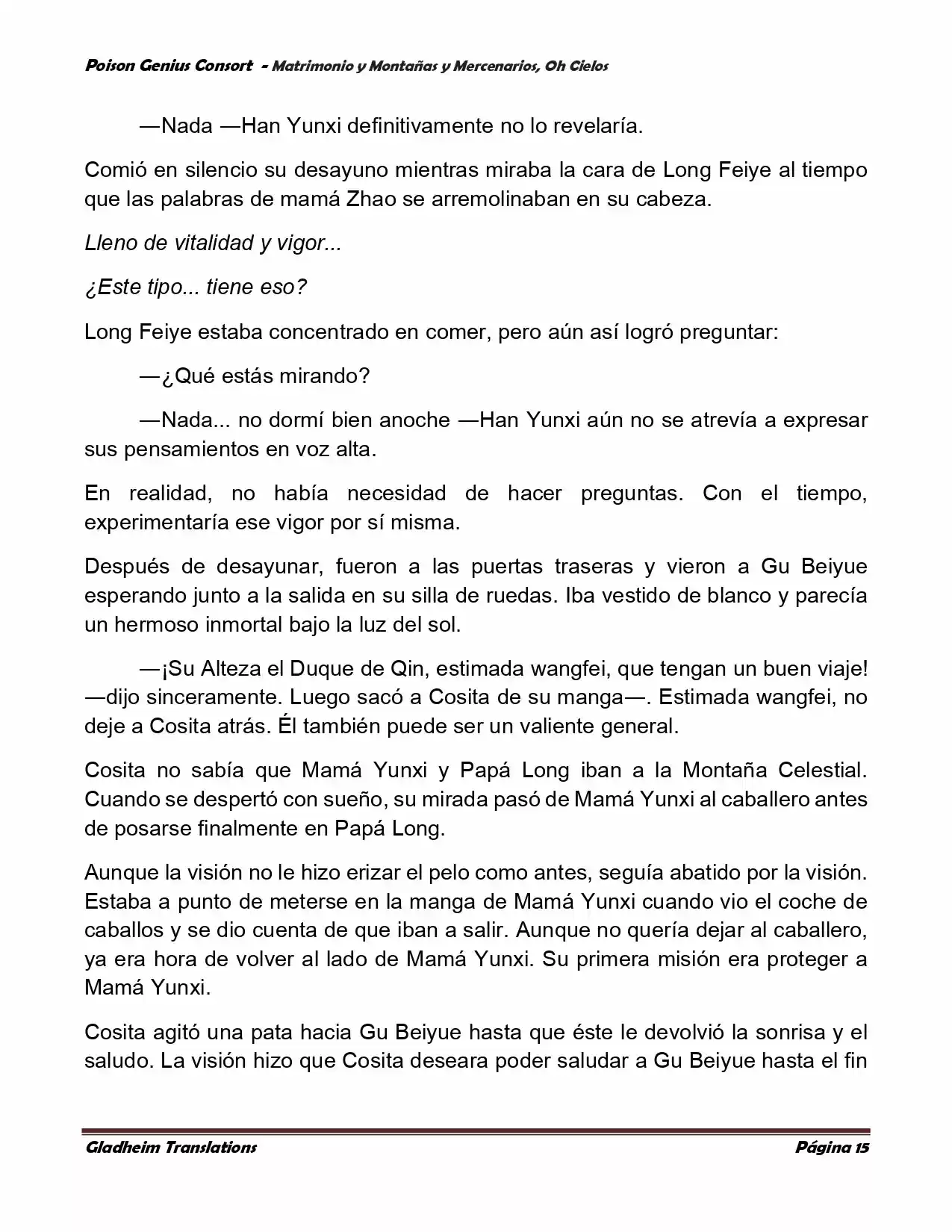 Poison Genius Consort - Matrimonio y Montañas y Mercenarios, Oh Cielos

—Nada —Han Yunxi definitivamente no lo revelaría.

Comió en silencio su desayuno mientras miraba la cara de Long Feiye al tiempo que las palabras de mamá Zhao se arremolinaban en su cabeza.

Lleno de vitalidad y vigor...

¿Este tipo... tiene eso?

Long Feiye estaba concentrado en comer, pero aún así logró preguntar:

—¿Qué estás mirando?

—Nada... no dormí bien anoche —Han Yunxi aún no se atrevía a expresar sus pensamientos en voz alta.

En realidad, no había necesidad de hacer preguntas. Con el tiempo, experimentaría ese vigor por sí misma.

Después de desayunar, fueron a las puertas traseras y vieron a Gu Beiyue esperando junto a la salida en su silla de ruedas. Iba vestido de blanco y parecía un hermoso inmortal bajo la luz del sol.

—¡Su Alteza el Duque de Qin, estimada wangfei, que tengan un buen viaje! —dijo sinceramente. Luego sacó a Cosita de su manga—. Estimada wangfei, no deje a Cosita atrás. Él también puede ser un valiente general.

Cosita no sabía que Mamá Yunxi y Papá Long iban a la Montaña Celestial. Cuando se despertó con sueño, su mirada pasó de Mamá Yunxi al caballero antes de posarse finalmente en Papá Long.

Aunque la visión no le hizo erizar el pelo como antes, seguía abatido por la visión. Estaba a punto de meterse en la manga de Mamá Yunxi cuando vio el coche de caballos y se dio cuenta de que iban a salir. Aunque no quería dejar al caballero, ya era hora de volver al lado de Mamá Yunxi. Su primera misión era proteger a Mamá Yunxi.

Cosita agitó una pata hacia Gu Beiyue hasta que éste le devolvió la sonrisa y el saludo. La visión hizo que Cosita deseara poder saludar a Gu Beiyue hasta el fin

Gladheim Translations    Página 15